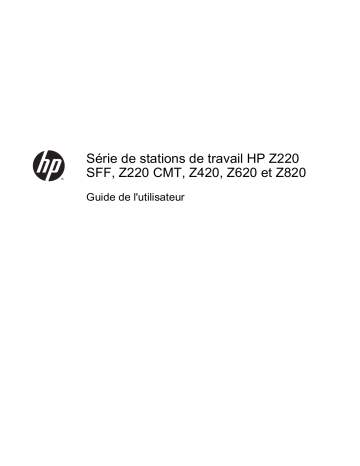 hp

Série de stations de travail HP Z220 SFF, Z220 CMT, Z420, Z620 et Z820

Guide de l'utilisateur